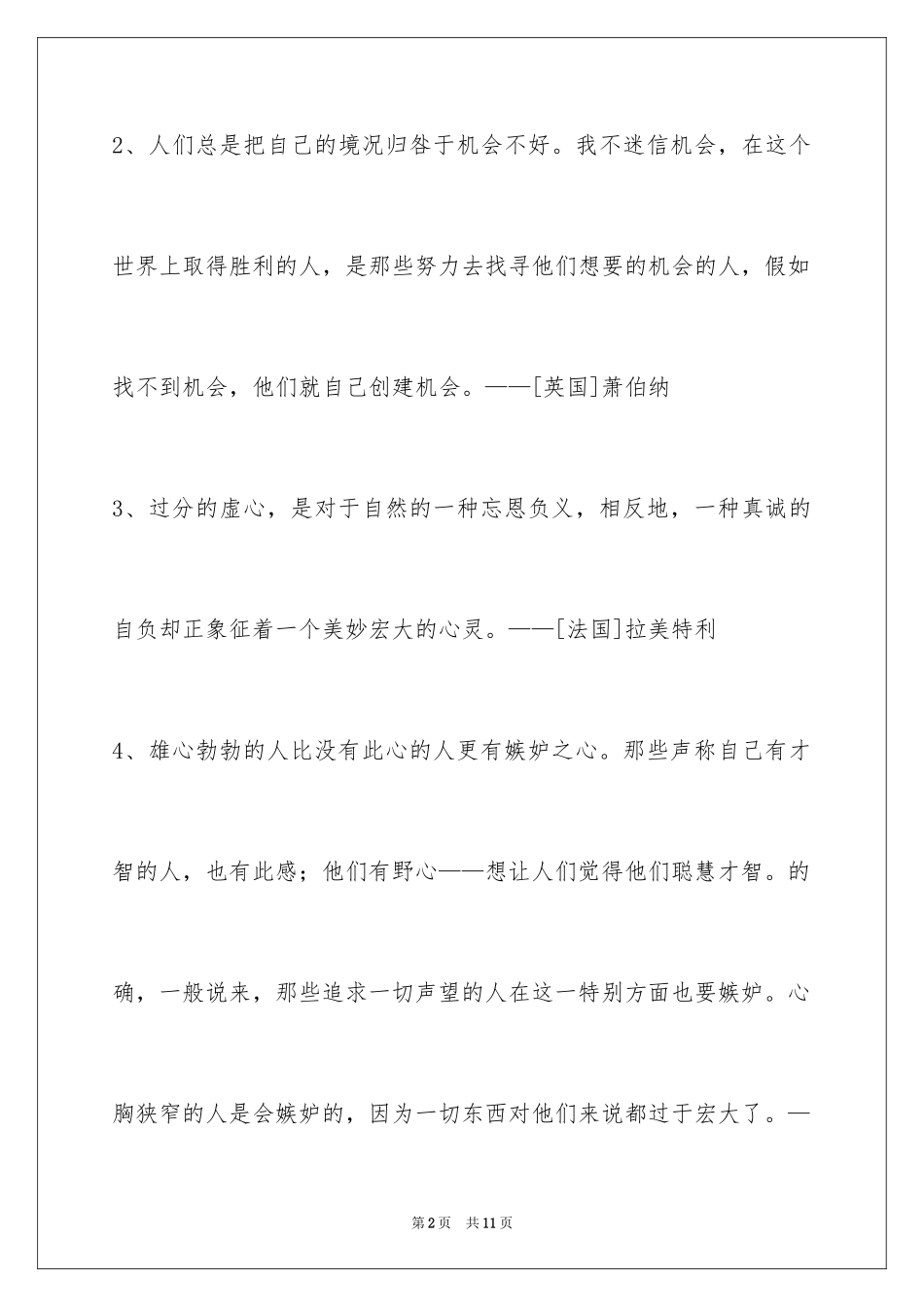 2、人们总是把自己的境况归咎于机会不好。我不迷信机会，在这个世界上取得胜利的人，是那些努力去找寻他们想要的机会的人，假如找不到机会，他们就自己创建机会。——[英国]萧伯纳

3、过分的虚心，是对于自然的一种忘恩负义，相反地，一种真诚的自负却正象征着一个美妙宏大的心灵。——[法国]拉美特利

4、雄心勃勃的人比没有此心的人更有嫉妒之心。那些声称自己有才智的人，也有此感；他们有野心——想让人们觉得他们聪慧才智。的确，一般说来，那些追求一切声望的人在这一特别方面也要嫉妒。心胸狭窄的人是会嫉妒的，因为一切东西对他们来说都过于宏大了。—

第2页　共11页